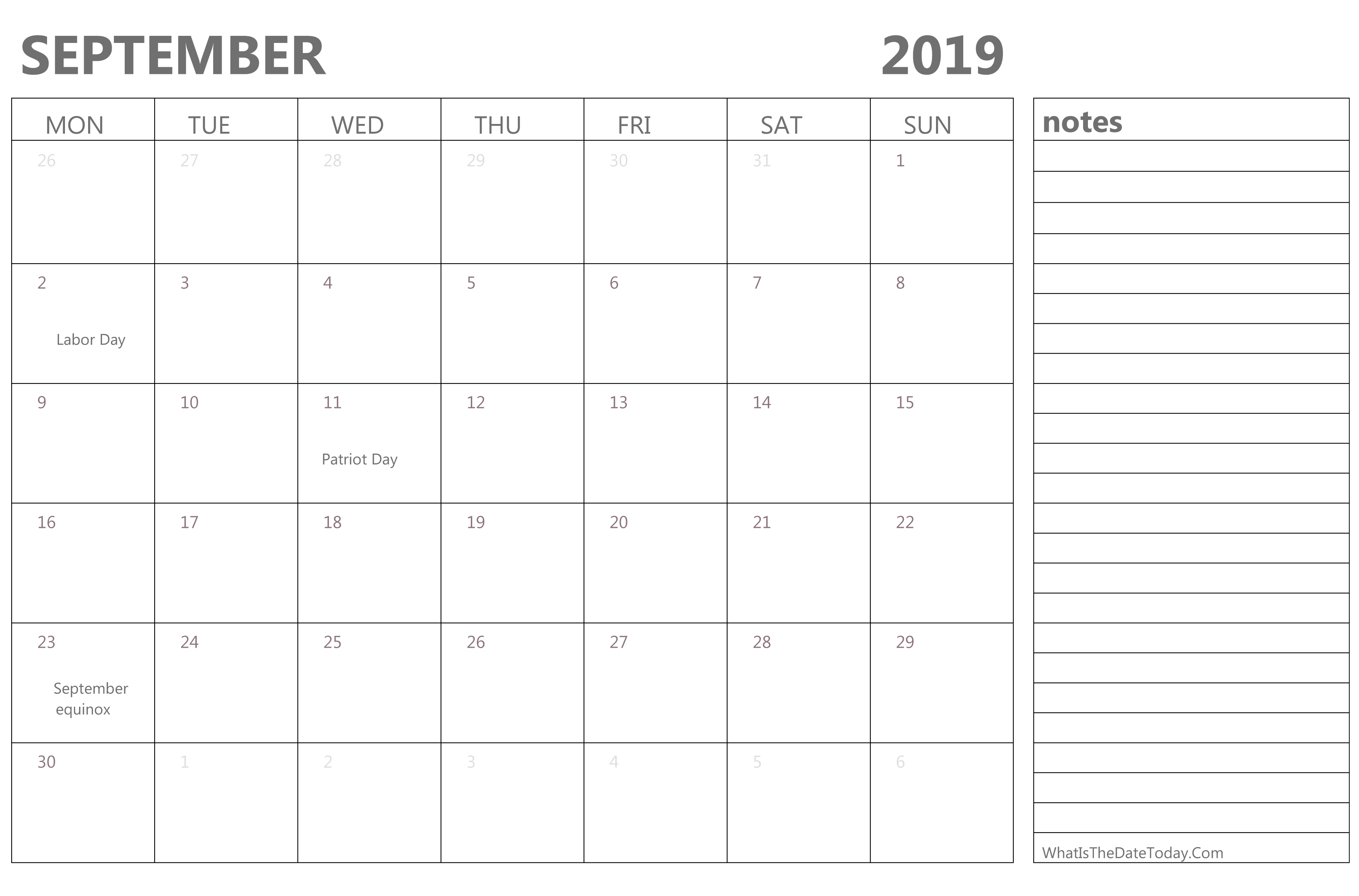 SEPTEMBER 2019

| MON | TUE | WED | THU | FRI | SAT | SUN |
|---|---|---|---|---|---|---|
| 26 | 27 | 28 | 29 | 30 | 31 | 1 |
| 2 Labor Day | 3 | 4 | 5 | 6 | 7 | 8 |
| 9 | 10 | 11 Patriot Day | 12 | 13 | 14 | 15 |
| 16 | 17 | 18 | 19 | 20 | 21 | 22 |
| 23 September equinox | 24 | 25 | 26 | 27 | 28 | 29 |
| 30 | 1 | 2 | 3 | 4 | 5 | 6 |

notes

WhatIsTheDateToday.Com